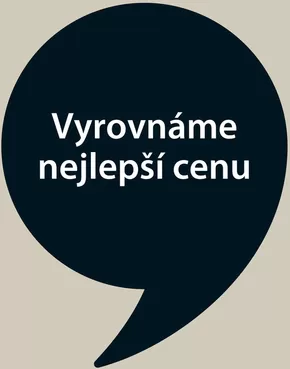 Vyrovnáme nejlepší cenu